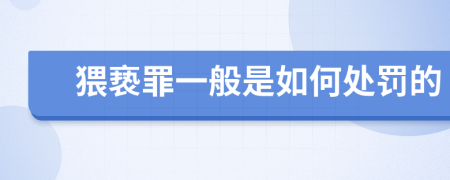 猥亵罪一般是如何处罚的